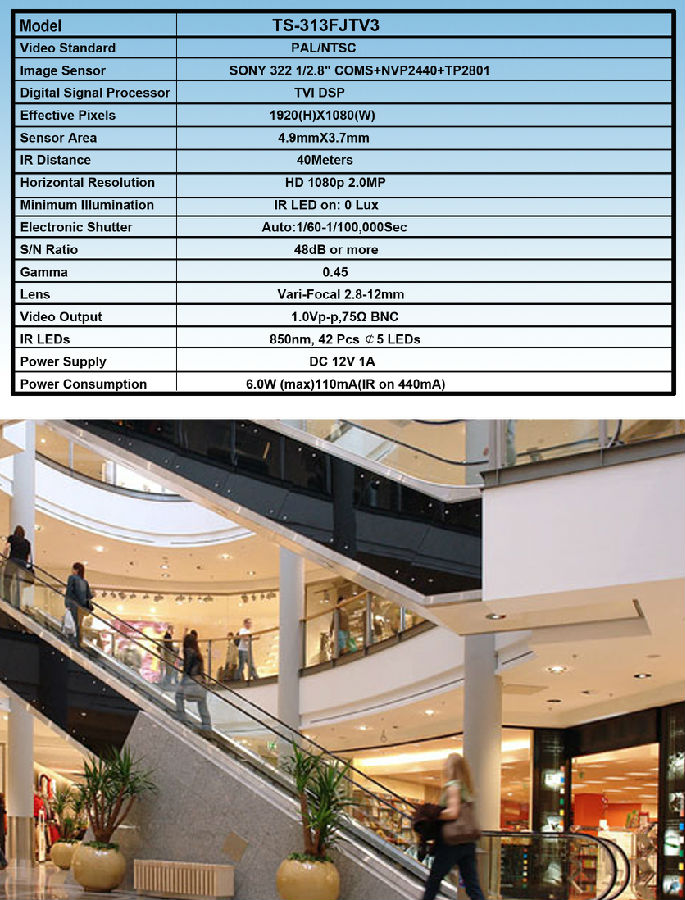 | Model | TS-313FJTV3 |
|---|---|
| Video Standard | PAL/NTSC |
| Image Sensor | SONY 322 1/2.8" COMS+NVP2440+TP2801 |
| Digital Signal Processor | TVI DSP |
| Effective Pixels | 1920(H)X1080(W) |
| Sensor Area | 4.9mmX3.7mm |
| IR Distance | 40Meters |
| Horizontal Resolution | HD 1080p 2.0MP |
| Minimum Illumination | IR LED on: 0 Lux |
| Electronic Shutter | Auto:1/60-1/100,000Sec |
| S/N Ratio | 48dB or more |
| Gamma | 0.45 |
| Lens | Vari-Focal 2.8-12mm |
| Video Output | 1.0Vp-p,75Ω BNC |
| IR LEDs | 850nm, 42 Pcs ¢5 LEDs |
| Power Supply | DC 12V 1A |
| Power Consumption | 6.0W (max)110mA(IR on 440mA) |